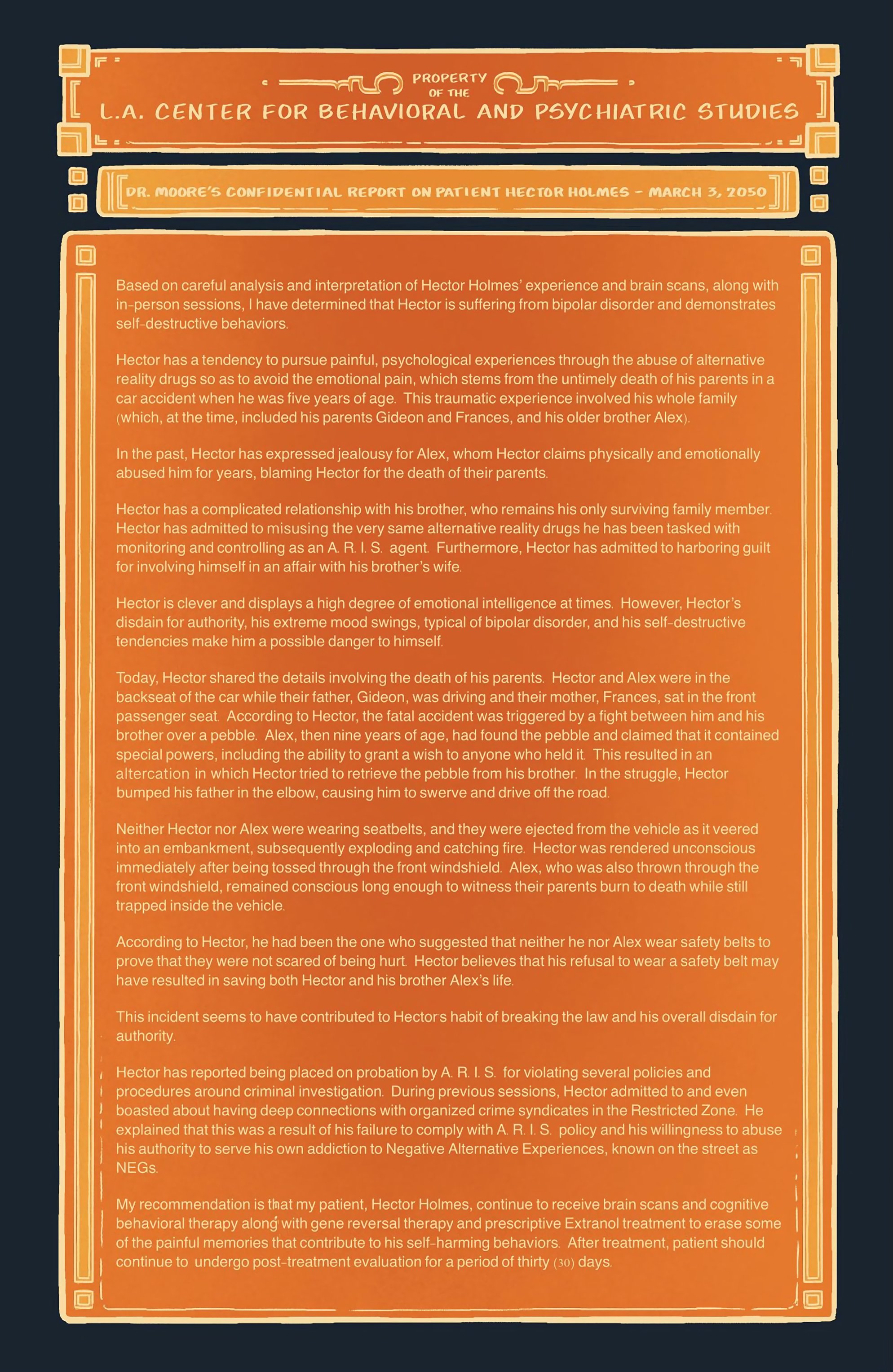 PROPERTY OF THE
L.A. CENTER FOR BEHAVIORAL AND PSYCHIATRIC STUDIES

DR. MOORE'S CONFIDENTIAL REPORT ON PATIENT HECTOR HOLMES - MARCH 3, 2050

Based on careful analysis and interpretation of Hector Holmes' experience and brain scans, along with in-person sessions, I have determined that Hector is suffering from bipolar disorder and demonstrates self-destructive behaviors.

Hector has a tendency to pursue painful, psychological experiences through the abuse of alternative reality drugs so as to avoid the emotional pain, which stems from the untimely death of his parents in a car accident when he was five years of age. This traumatic experience involved his whole family (which, at the time, included his parents Gideon and Frances, and his older brother Alex).

In the past, Hector has expressed jealousy for Alex, whom Hector claims physically and emotionally abused him for years, blaming Hector for the death of their parents.

Hector has a complicated relationship with his brother, who remains his only surviving family member. Hector has admitted to misusing the very same alternative reality drugs he has been tasked with monitoring and controlling as an A. R. I. S. agent. Furthermore, Hector has admitted to harboring guilt for involving himself in an affair with his brother's wife.

Hector is clever and displays a high degree of emotional intelligence at times. However, Hector's disdain for authority, his extreme mood swings, typical of bipolar disorder, and his self-destructive tendencies make him a possible danger to himself.

Today, Hector shared the details involving the death of his parents. Hector and Alex were in the backseat of the car while their father, Gideon, was driving and their mother, Frances, sat in the front passenger seat. According to Hector, the fatal accident was triggered by a fight between him and his brother over a pebble. Alex, then nine years of age, had found the pebble and claimed that it contained special powers, including the ability to grant a wish to anyone who held it. This resulted in an altercation in which Hector tried to retrieve the pebble from his brother. In the struggle, Hector bumped his father in the elbow, causing him to swerve and drive off the road.

Neither Hector nor Alex were wearing seatbelts, and they were ejected from the vehicle as it veered into an embankment, subsequently exploding and catching fire. Hector was rendered unconscious immediately after being tossed through the front windshield. Alex, who was also thrown through the front windshield, remained conscious long enough to witness their parents burn to death while still trapped inside the vehicle.

According to Hector, he had been the one who suggested that neither he nor Alex wear safety belts to prove that they were not scared of being hurt. Hector believes that his refusal to wear a safety belt may have resulted in saving both Hector and his brother Alex's life.

This incident seems to have contributed to Hector's habit of breaking the law and his overall disdain for authority.

Hector has reported being placed on probation by A. R. I. S. for violating several policies and procedures around criminal investigation. During previous sessions, Hector admitted to and even boasted about having deep connections with organized crime syndicates in the Restricted Zone. He explained that this was a result of his failure to comply with A. R. I. S. policy and his willingness to abuse his authority to serve his own addiction to Negative Alternative Experiences, known on the street as NEGs.

My recommendation is that my patient, Hector Holmes, continue to receive brain scans and cognitive behavioral therapy along with gene reversal therapy and prescriptive Extranol treatment to erase some of the painful memories that contribute to his self-harming behaviors. After treatment, patient should continue to undergo post-treatment evaluation for a period of thirty (30) days.